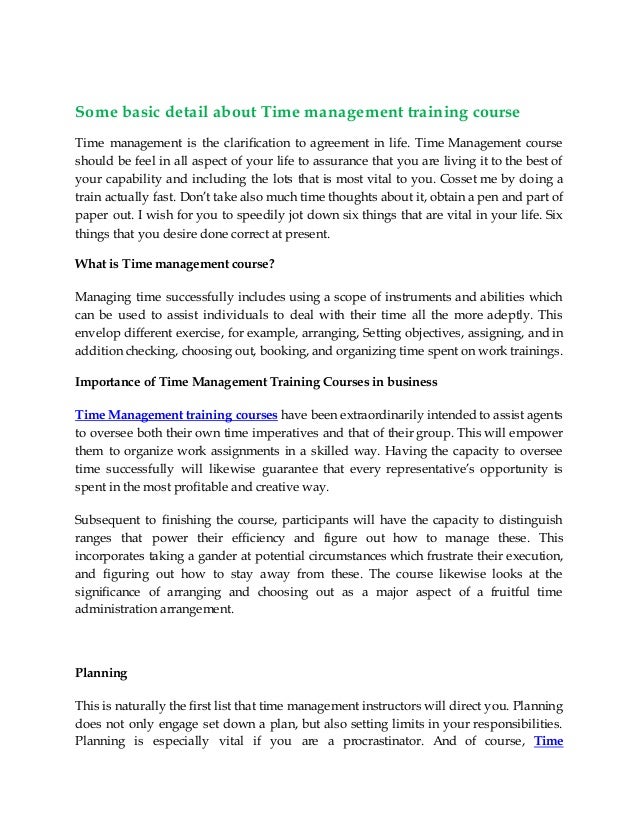 Some basic detail about Time management training course

Time management is the clarification to agreement in life. Time Management course should be feel in all aspect of your life to assurance that you are living it to the best of your capability and including the lots that is most vital to you. Cosset me by doing a train actually fast. Don't take also much time thoughts about it, obtain a pen and part of paper out. I wish for you to speedily jot down six things that are vital in your life. Six things that you desire done correct at present.

What is Time management course?

Managing time successfully includes using a scope of instruments and abilities which can be used to assist individuals to deal with their time all the more adeptly. This envelop different exercise, for example, arranging, Setting objectives, assigning, and in addition checking, choosing out, booking, and organizing time spent on work trainings.

Importance of Time Management Training Courses in business

Time Management training courses have been extraordinarily intended to assist agents to oversee both their own time imperatives and that of their group. This will empower them to organize work assignments in a skilled way. Having the capacity to oversee time successfully will likewise guarantee that every representative's opportunity is spent in the most profitable and creative way.

Subsequent to finishing the course, participants will have the capacity to distinguish ranges that power their efficiency and figure out how to manage these. This incorporates taking a gander at potential circumstances which frustrate their execution, and figuring out how to stay away from these. The course likewise looks at the significance of arranging and choosing out as a major aspect of a fruitful time administration arrangement.

Planning

This is naturally the first list that time management instructors will direct you. Planning does not only engage set down a plan, but also setting limits in your responsibilities. Planning is especially vital if you are a procrastinator. And of course, Time